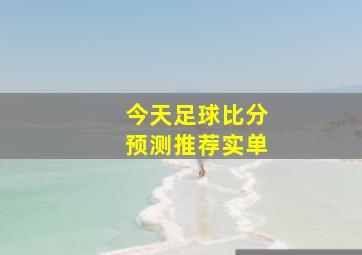 今天足球比分
预测推荐实单